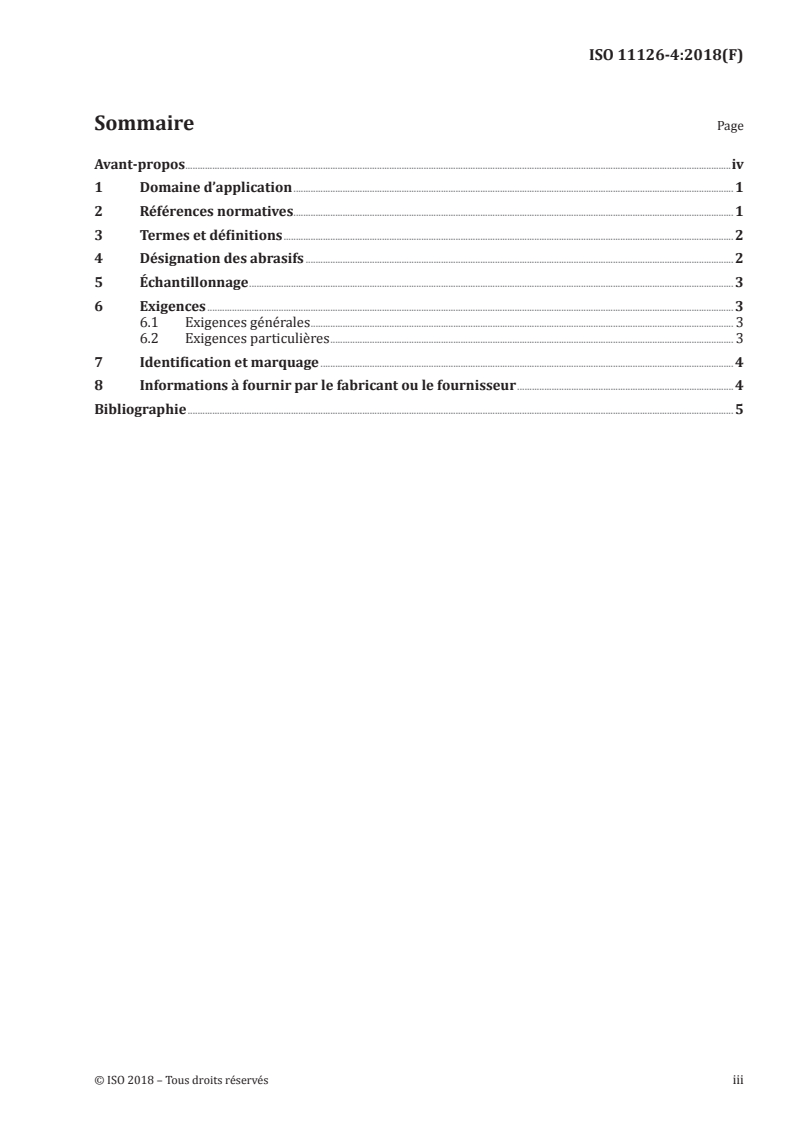 ISO 11126-4:2018(F)

Sommaire

Page

Avant-propos iv
1 Domaine d'application 1
2 Références normatives 1
3 Termes et définitions 2
4 Désignation des abrasifs 2
5 Échantillonnage 3
6 Exigences 3
6.1 Exigences générales 3
6.2 Exigences particulières 3
7 Identification et marquage 4
8 Informations à fournir par le fabricant ou le fournisseur 4
Bibliographie 5

© ISO 2018 – Tous droits réservés

iii